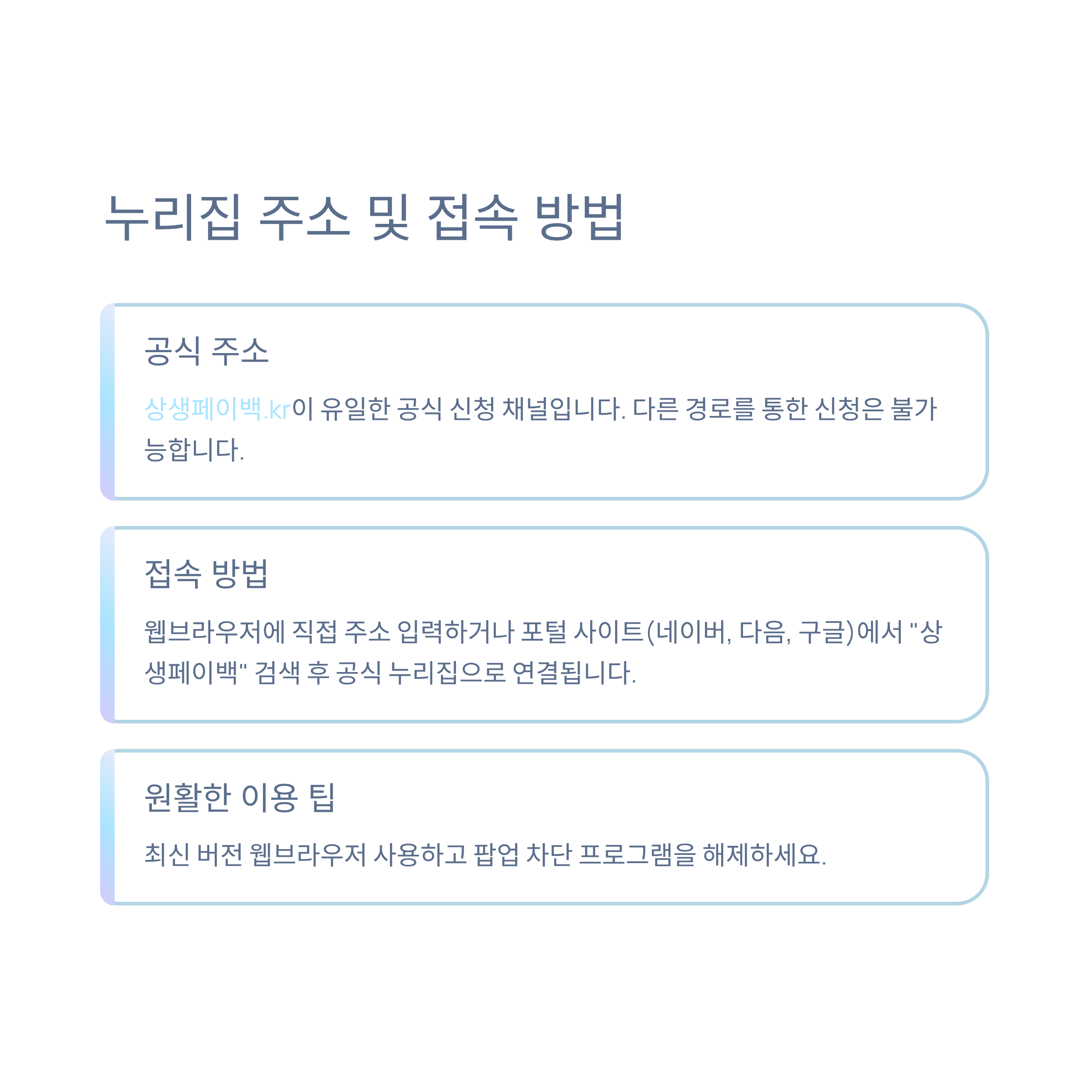 누리집 주소 및 접속 방법

공식 주소

상생페이백.kr이 유일한 공식 신청 채널입니다. 다른 경로를 통한 신청은 불가능합니다.

접속 방법

웹브라우저에 직접 주소 입력하거나 포털 사이트(네이버, 다음, 구글)에서 "상생페이백" 검색 후 공식 누리집으로 연결됩니다.

원활한 이용 팁

최신 버전 웹브라우저 사용하고 팝업 차단 프로그램을 해제하세요.